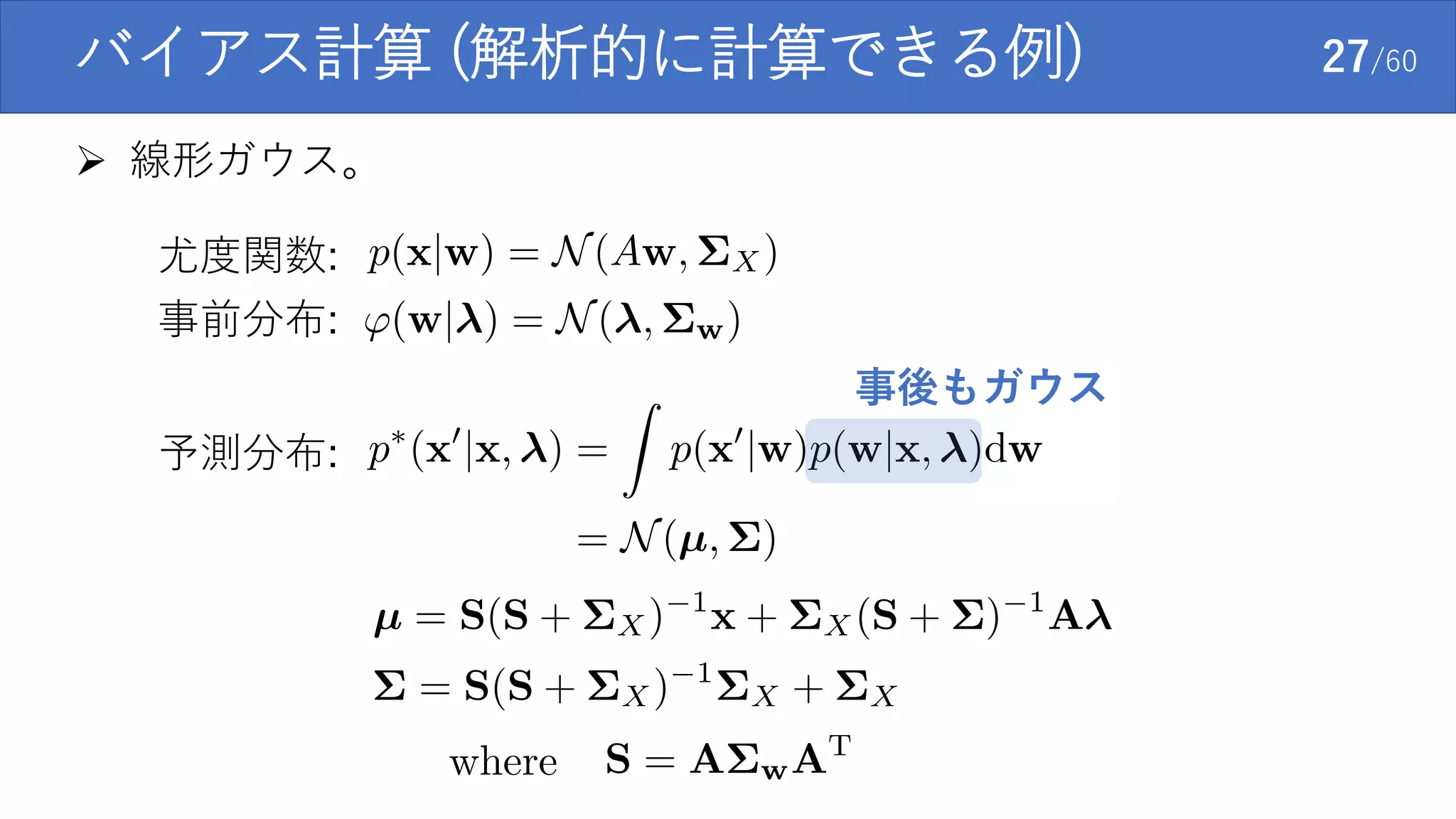 バイアス計算 (解析的に計算できる例)

27/60

➢ 線形ガウス。

尤度関数: $p(\mathbf{x}|\mathbf{w}) = \mathcal{N}(A\mathbf{w}, \mathbf{\Sigma}_X)$

事前分布: $\varphi(\mathbf{w}|\boldsymbol{\lambda}) = \mathcal{N}(\boldsymbol{\lambda}, \mathbf{\Sigma}_{\mathbf{w}})$

事後もガウス

予測分布: $p^*(\mathbf{x}'|\mathbf{x}, \boldsymbol{\lambda}) = \int p(\mathbf{x}'|\mathbf{w})p(\mathbf{w}|\mathbf{x}, \boldsymbol{\lambda})\mathrm{d}\mathbf{w}$

$= \mathcal{N}(\boldsymbol{\mu}, \mathbf{\Sigma})$

$\boldsymbol{\mu} = \mathbf{S}(\mathbf{S} + \mathbf{\Sigma}_X)^{-1}\mathbf{x} + \mathbf{\Sigma}_X(\mathbf{S} + \mathbf{\Sigma})^{-1}\mathbf{A}\boldsymbol{\lambda}$

$\mathbf{\Sigma} = \mathbf{S}(\mathbf{S} + \mathbf{\Sigma}_X)^{-1}\mathbf{\Sigma}_X + \mathbf{\Sigma}_X$

where $\mathbf{S} = \mathbf{A}\mathbf{\Sigma}_{\mathbf{w}}\mathbf{A}^{\mathrm{T}}$